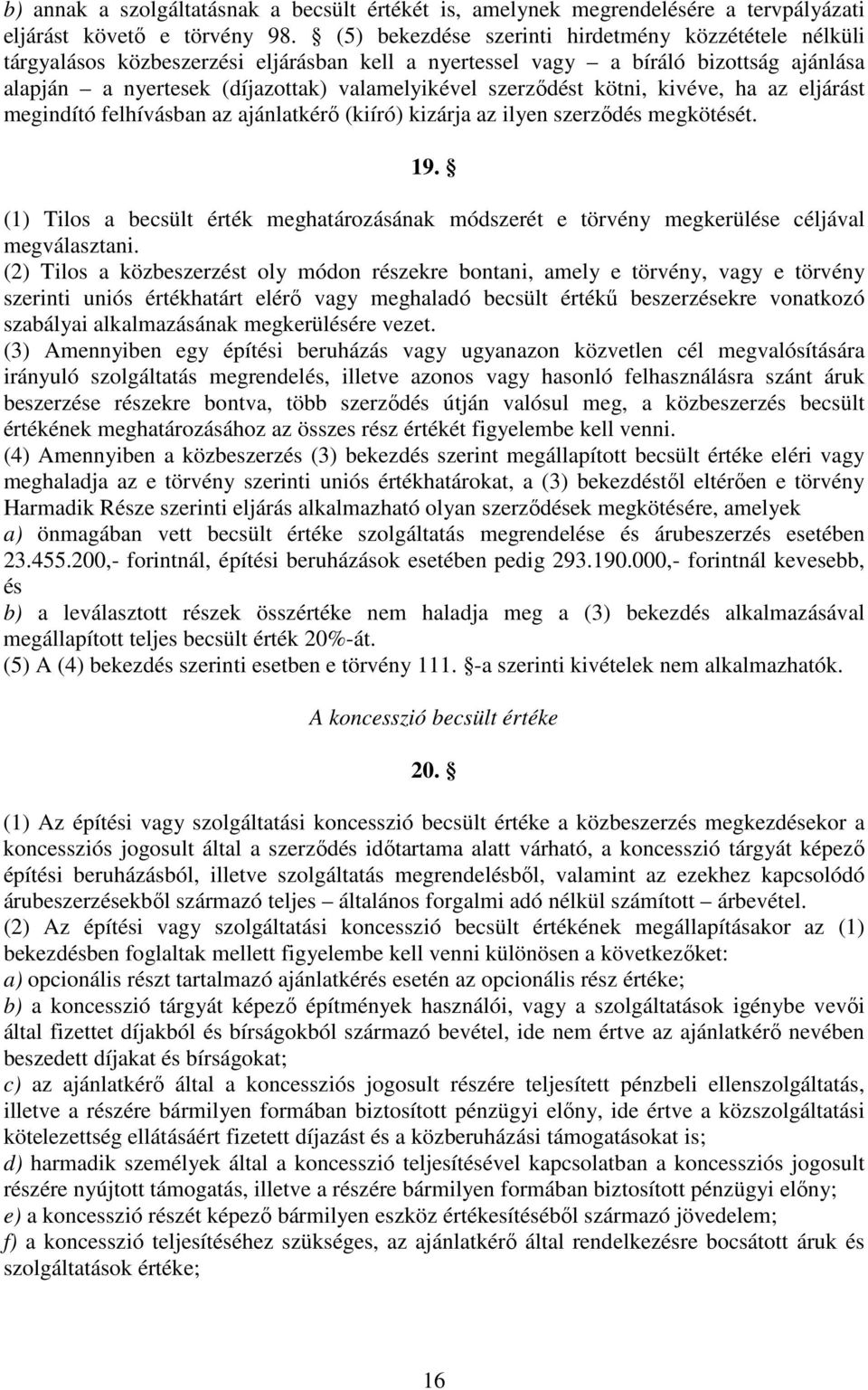 b) annak a szolgáltatásnak a becsült értékét is, amelynek megrendelésére a tervpályázati eljárást követő e törvény 98. § (5) bekezdése szerinti hirdetmény közzététele nélküli tárgyalásos közbeszerzési eljárásban kell a nyertessel vagy – a bíráló bizottság ajánlása alapján – a nyertesek (díjazottak) valamelyikével szerződést kötni, kivéve, ha az eljárást megindító felhívásban az ajánlatkérő (kiíró) kizárja az ilyen szerződés megkötését.

19. §

(1) Tilos a becsült érték meghatározásának módszerét e törvény megkerülése céljával megválasztani.
(2) Tilos a közbeszerzést oly módon részekre bontani, amely e törvény, vagy e törvény szerinti uniós értékhatárt elérő vagy meghaladó becsült értékű beszerzésekre vonatkozó szabályai alkalmazásának megkerülésére vezet.
(3) Amennyiben egy építési beruházás vagy ugyanazon közvetlen cél megvalósítására irányuló szolgáltatás megrendelés, illetve azonos vagy hasonló felhasználásra szánt áruk beszerzése részekre bontva, több szerződés útján valósul meg, a közbeszerzés becsült értékének meghatározásához az összes rész értékét figyelembe kell venni.
(4) Amennyiben a közbeszerzés (3) bekezdés szerint megállapított becsült értéke eléri vagy meghaladja az e törvény szerinti uniós értékhatárokat, a (3) bekezdéstől eltérően e törvény Harmadik Része szerinti eljárás alkalmazható olyan szerződések megkötésére, amelyek
a) önmagában vett becsült értéke szolgáltatás megrendelése és árubeszerzés esetében 23.455.200,- forintnál, építési beruházások esetében pedig 293.190.000,- forintnál kevesebb, és
b) a leválasztott részek összértéke nem haladja meg a (3) bekezdés alkalmazásával megállapított teljes becsült érték 20%-át.
(5) A (4) bekezdés szerinti esetben e törvény 111. §-a szerinti kivételek nem alkalmazhatók.

A koncesszió becsült értéke

20. §

(1) Az építési vagy szolgáltatási koncesszió becsült értéke a közbeszerzés megkezdésekor a koncessziós jogosult által a szerződés időtartama alatt várható, a koncesszió tárgyát képező építési beruházásból, illetve szolgáltatás megrendelésből, valamint az ezekhez kapcsolódó árubeszerzésekből származó teljes – általános forgalmi adó nélkül számított – árbevétel.
(2) Az építési vagy szolgáltatási koncesszió becsült értékének megállapításakor az (1) bekezdésben foglaltak mellett figyelembe kell venni különösen a következőket:
a) opcionális részt tartalmazó ajánlatkérés esetén az opcionális rész értéke;
b) a koncesszió tárgyát képező építmények használói, vagy a szolgáltatások igénybe vevői által fizetett díjakból és bírságokból származó bevétel, ide nem értve az ajánlatkérő nevében beszedett díjakat és bírságokat;
c) az ajánlatkérő által a koncessziós jogosult részére teljesített pénzbeli ellenszolgáltatás, illetve a részére bármilyen formában biztosított pénzügyi előny, ide értve a közszolgáltatási kötelezettség ellátásáért fizetett díjazást és a közberuházási támogatásokat is;
d) harmadik személyek által a koncesszió teljesítésével kapcsolatban a koncessziós jogosult részére nyújtott támogatás, illetve a részére bármilyen formában biztosított pénzügyi előny;
e) a koncesszió részét képező bármilyen eszköz értékesítéséből származó jövedelem;
f) a koncesszió teljesítéséhez szükséges, az ajánlatkérő által rendelkezésre bocsátott áruk és szolgáltatások értéke;

16